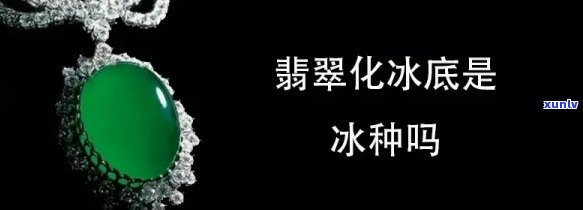 翡翠化冰底是

冰种吗

xunlv